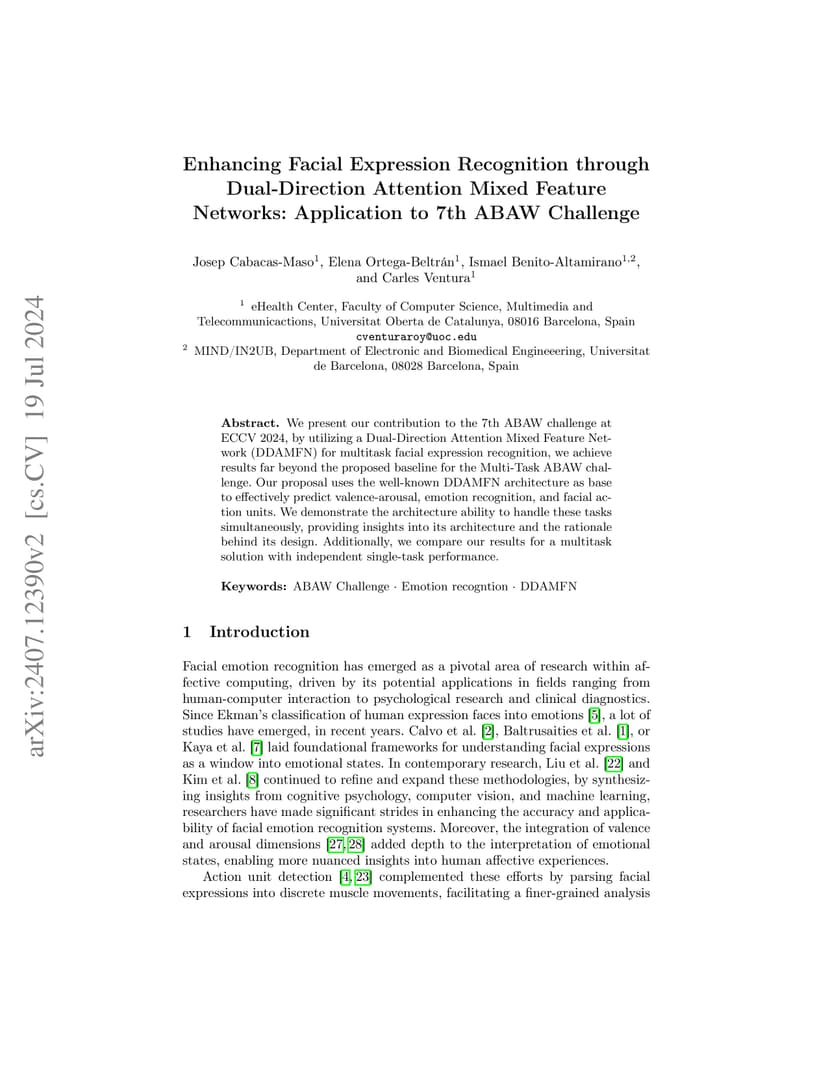 arXiv:2407.12390v2 [cs.CV] 19 Jul 2024

Enhancing Facial Expression Recognition through Dual-Direction Attention Mixed Feature Networks: Application to 7th ABAW Challenge

Josep Cabacas-Maso$^1$, Elena Ortega-Beltrán$^1$, Ismael Benito-Altamirano$^{1,2}$, and Carles Ventura$^1$

$^1$ eHealth Center, Faculty of Computer Science, Multimedia and Telecommunicactions, Universitat Oberta de Catalunya, 08016 Barcelona, Spain
cventuraroy@uoc.edu
$^2$ MIND/IN2UB, Department of Electronic and Biomedical Engineeering, Universitat de Barcelona, 08028 Barcelona, Spain

Abstract. We present our contribution to the 7th ABAW challenge at ECCV 2024, by utilizing a Dual-Direction Attention Mixed Feature Network (DDAMFN) for multitask facial expression recognition, we achieve results far beyond the proposed baseline for the Multi-Task ABAW challenge. Our proposal uses the well-known DDAMFN architecture as base to effectively predict valence-arousal, emotion recognition, and facial action units. We demonstrate the architecture ability to handle these tasks simultaneously, providing insights into its architecture and the rationale behind its design. Additionally, we compare our results for a multitask solution with independent single-task performance.

Keywords: ABAW Challenge · Emotion recogntion · DDAMFN

1 Introduction

Facial emotion recognition has emerged as a pivotal area of research within affective computing, driven by its potential applications in fields ranging from human-computer interaction to psychological research and clinical diagnostics. Since Ekman's classification of human expression faces into emotions [5], a lot of studies have emerged, in recent years. Calvo et al. [2], Baltrusaities et al. [1], or Kaya et al. [7] laid foundational frameworks for understanding facial expressions as a window into emotional states. In contemporary research, Liu et al. [22] and Kim et al. [8] continued to refine and expand these methodologies, by synthesizing insights from cognitive psychology, computer vision, and machine learning, researchers have made significant strides in enhancing the accuracy and applicability of facial emotion recognition systems. Moreover, the integration of valence and arousal dimensions [27, 28] added depth to the interpretation of emotional states, enabling more nuanced insights into human affective experiences.

Action unit detection [4, 23] complemented these efforts by parsing facial expressions into discrete muscle movements, facilitating a finer-grained analysis